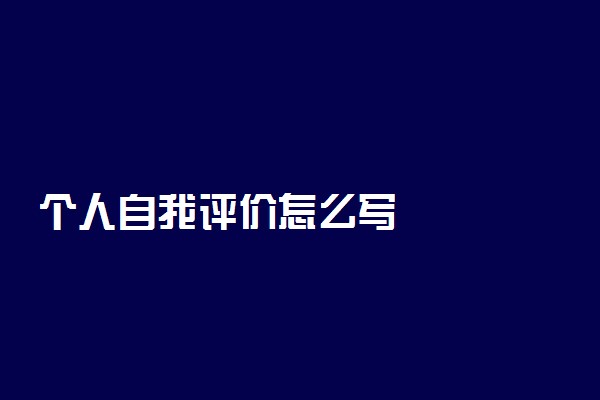 个人自我评价怎么写